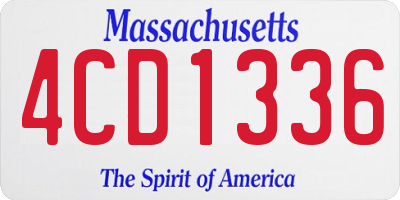 Massachusetts

4CD1336

The Spirit of America